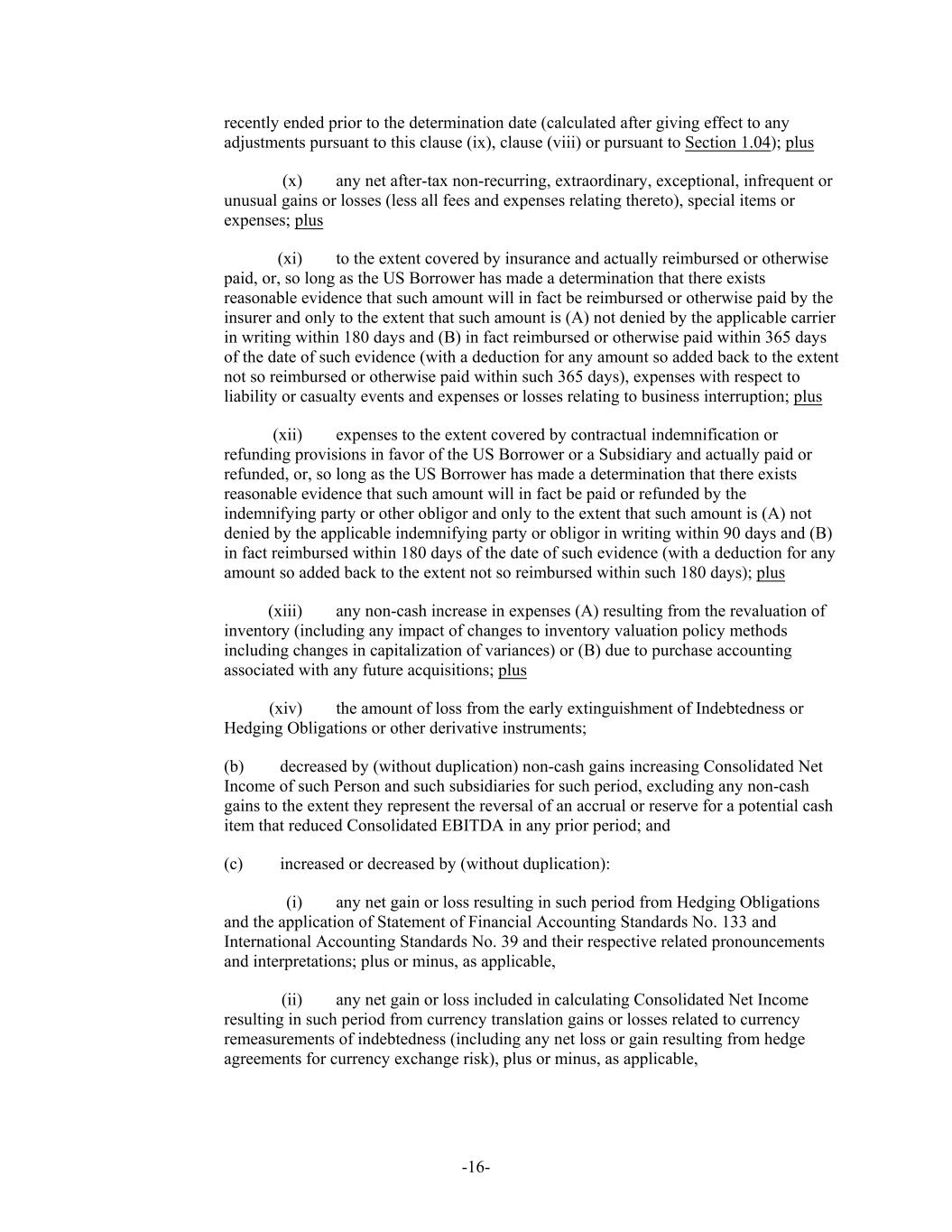 recently ended prior to the determination date (calculated after giving effect to any adjustments pursuant to this clause (ix), clause (viii) or pursuant to Section 1.04); plus

(x) any net after-tax non-recurring, extraordinary, exceptional, infrequent or unusual gains or losses (less all fees and expenses relating thereto), special items or expenses; plus

(xi) to the extent covered by insurance and actually reimbursed or otherwise paid, or, so long as the US Borrower has made a determination that there exists reasonable evidence that such amount will in fact be reimbursed or otherwise paid by the insurer and only to the extent that such amount is (A) not denied by the applicable carrier in writing within 180 days and (B) in fact reimbursed or otherwise paid within 365 days of the date of such evidence (with a deduction for any amount so added back to the extent not so reimbursed or otherwise paid within such 365 days), expenses with respect to liability or casualty events and expenses or losses relating to business interruption; plus

(xii) expenses to the extent covered by contractual indemnification or refunding provisions in favor of the US Borrower or a Subsidiary and actually paid or refunded, or, so long as the US Borrower has made a determination that there exists reasonable evidence that such amount will in fact be paid or refunded by the indemnifying party or other obligor and only to the extent that such amount is (A) not denied by the applicable indemnifying party or obligor in writing within 90 days and (B) in fact reimbursed within 180 days of the date of such evidence (with a deduction for any amount so added back to the extent not so reimbursed within such 180 days); plus

(xiii) any non-cash increase in expenses (A) resulting from the revaluation of inventory (including any impact of changes to inventory valuation policy methods including changes in capitalization of variances) or (B) due to purchase accounting associated with any future acquisitions; plus

(xiv) the amount of loss from the early extinguishment of Indebtedness or Hedging Obligations or other derivative instruments;

(b) decreased by (without duplication) non-cash gains increasing Consolidated Net Income of such Person and such subsidiaries for such period, excluding any non-cash gains to the extent they represent the reversal of an accrual or reserve for a potential cash item that reduced Consolidated EBITDA in any prior period; and

(c) increased or decreased by (without duplication):

(i) any net gain or loss resulting in such period from Hedging Obligations and the application of Statement of Financial Accounting Standards No. 133 and International Accounting Standards No. 39 and their respective related pronouncements and interpretations; plus or minus, as applicable,

(ii) any net gain or loss included in calculating Consolidated Net Income resulting in such period from currency translation gains or losses related to currency remeasurements of indebtedness (including any net loss or gain resulting from hedge agreements for currency exchange risk), plus or minus, as applicable,

-16-